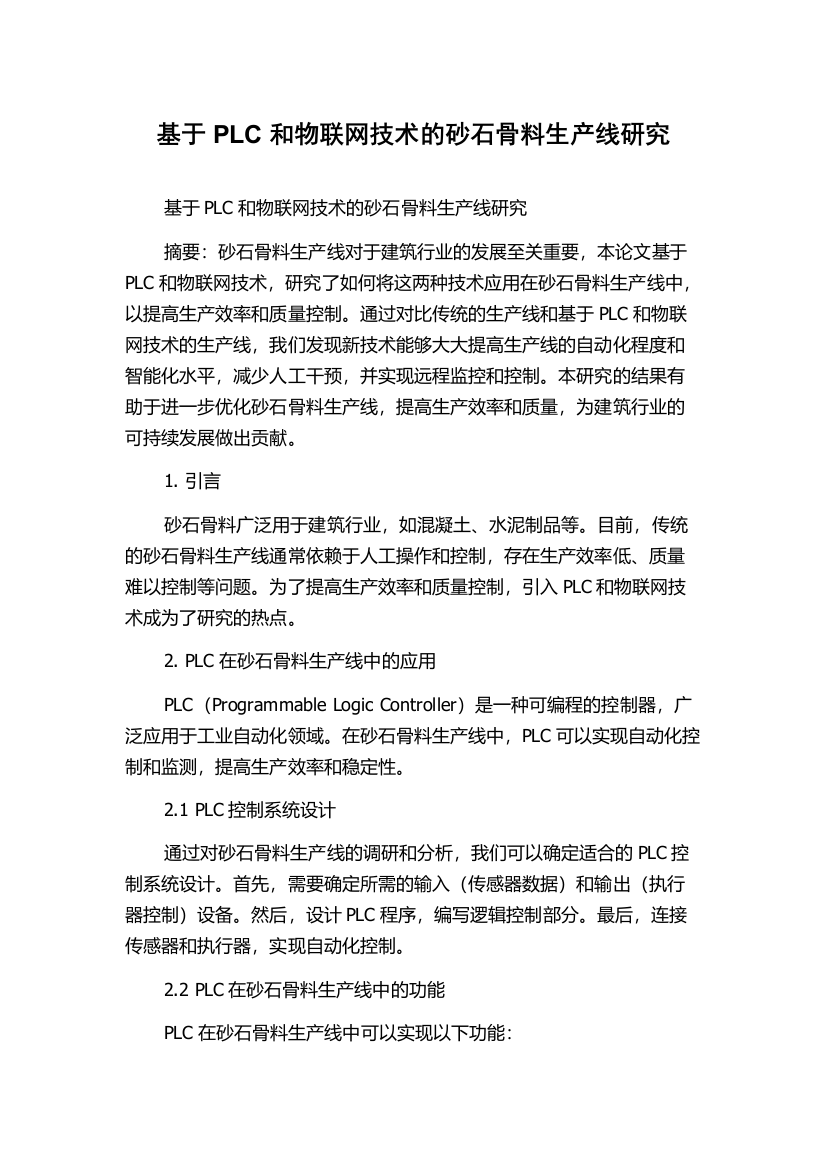 基于 PLC 和物联网技术的砂石骨料生产线研究

基于 PLC 和物联网技术的砂石骨料生产线研究

摘要：砂石骨料生产线对于建筑行业的发展至关重要，本论文基于 PLC 和物联网技术，研究了如何将这两种技术应用在砂石骨料生产线中，以提高生产效率和质量控制。通过对比传统的生产线和基于 PLC 和物联网技术的生产线，我们发现新技术能够大大提高生产线的自动化程度和智能化水平，减少人工干预，并实现远程监控和控制。本研究的结果有助于进一步优化砂石骨料生产线，提高生产效率和质量，为建筑行业的可持续发展做出贡献。

1. 引言

砂石骨料广泛用于建筑行业，如混凝土、水泥制品等。目前，传统的砂石骨料生产线通常依赖于人工操作和控制，存在生产效率低、质量难以控制等问题。为了提高生产效率和质量控制，引入 PLC 和物联网技术成为了研究的热点。

2. PLC 在砂石骨料生产线中的应用

PLC（Programmable Logic Controller）是一种可编程的控制器，广泛应用于工业自动化领域。在砂石骨料生产线中，PLC 可以实现自动化控制和监测，提高生产效率和稳定性。

2.1 PLC 控制系统设计

通过对砂石骨料生产线的调研和分析，我们可以确定适合的 PLC 控制系统设计。首先，需要确定所需的输入（传感器数据）和输出（执行器控制）设备。然后，设计 PLC 程序，编写逻辑控制部分。最后，连接传感器和执行器，实现自动化控制。

2.2 PLC 在砂石骨料生产线中的功能

PLC 在砂石骨料生产线中可以实现以下功能：